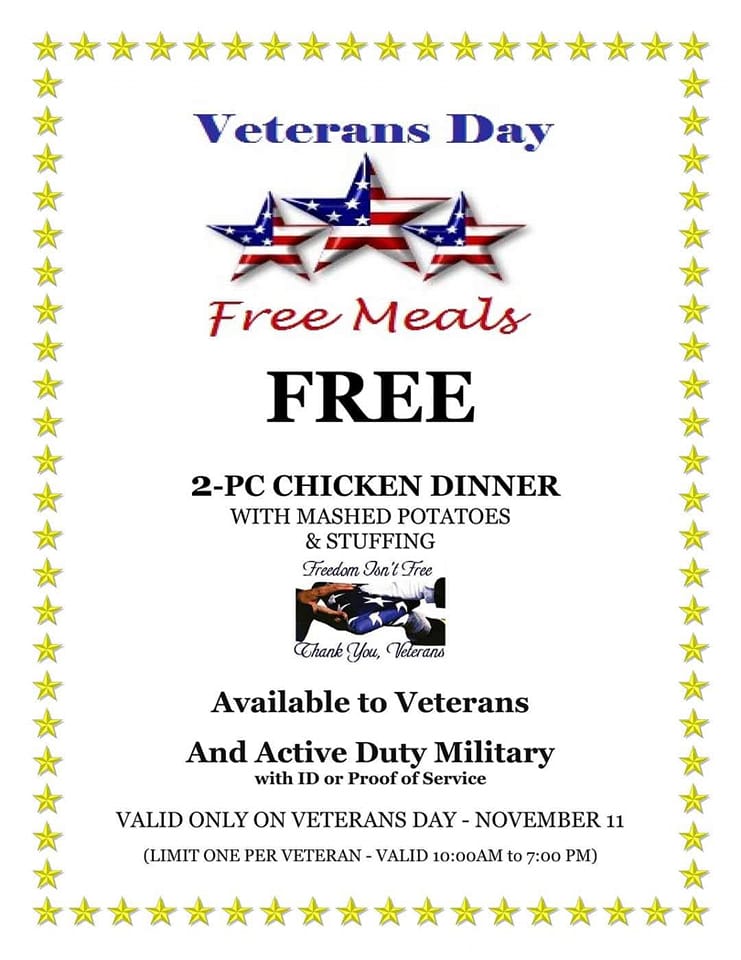 Veterans Day

Free Meals

FREE

2-PC CHICKEN DINNER
WITH MASHED POTATOES
& STUFFING

Freedom Isn't Free

Thank You, Veterans

Available to Veterans

And Active Duty Military
with ID or Proof of Service

VALID ONLY ON VETERANS DAY - NOVEMBER 11

(LIMIT ONE PER VETERAN - VALID 10:00AM to 7:00 PM)